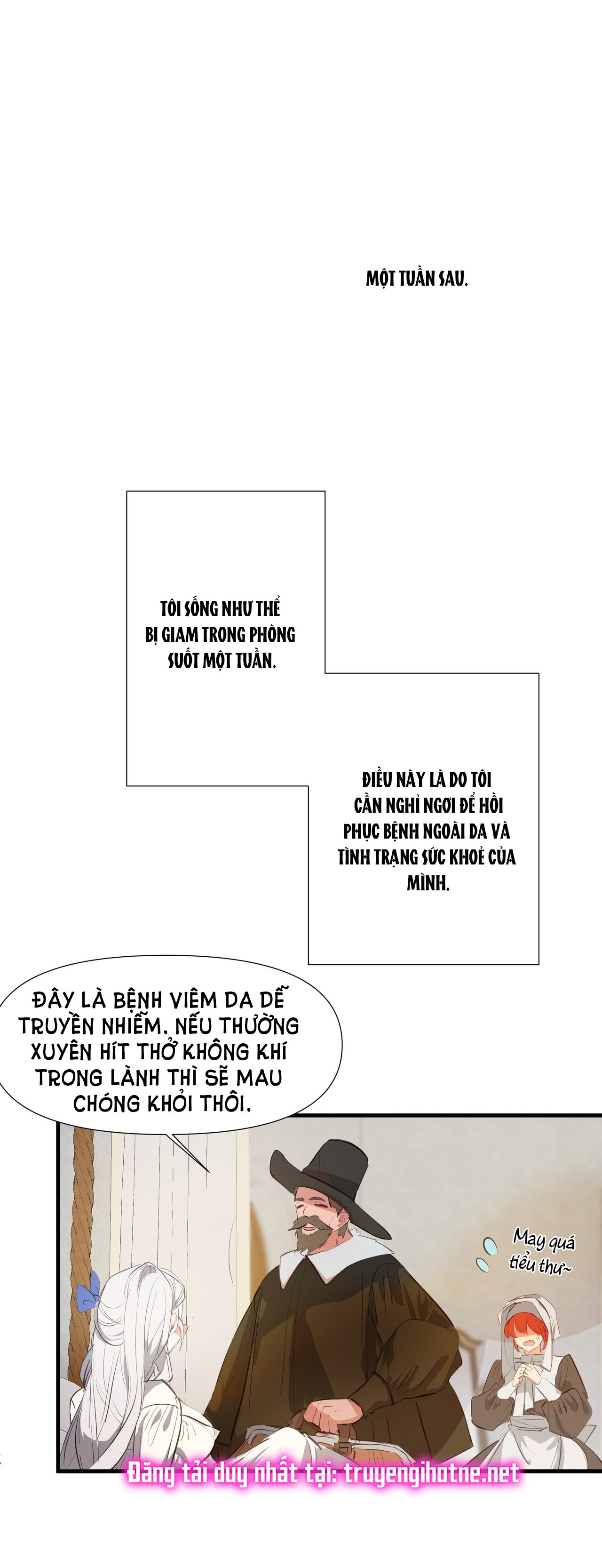 MỘT TUẦN SAU.

TÔI SỐNG NHƯ THỂ BỊ GIAM TRONG PHÒNG SUỐT MỘT TUẦN.

ĐIỀU NÀY LÀ DO TÔI CẦN NGHỈ NGƠI ĐỂ HỒI PHỤC BỆNH NGOÀI DA VÀ TÌNH TRẠNG SỨC KHOẺ CỦA MÌNH.

ĐÂY LÀ BỆNH VIÊM DA DỄ TRUYỀN NHIỄM. NẾU THƯỜNG XUYÊN HÍT THỞ KHÔNG KHÍ TRONG LÀNH THÌ SẼ MAU CHÓNG KHỎI THÔI.

May quá tiểu thư~

Đăng tải duy nhất tại: truyengihotne.net